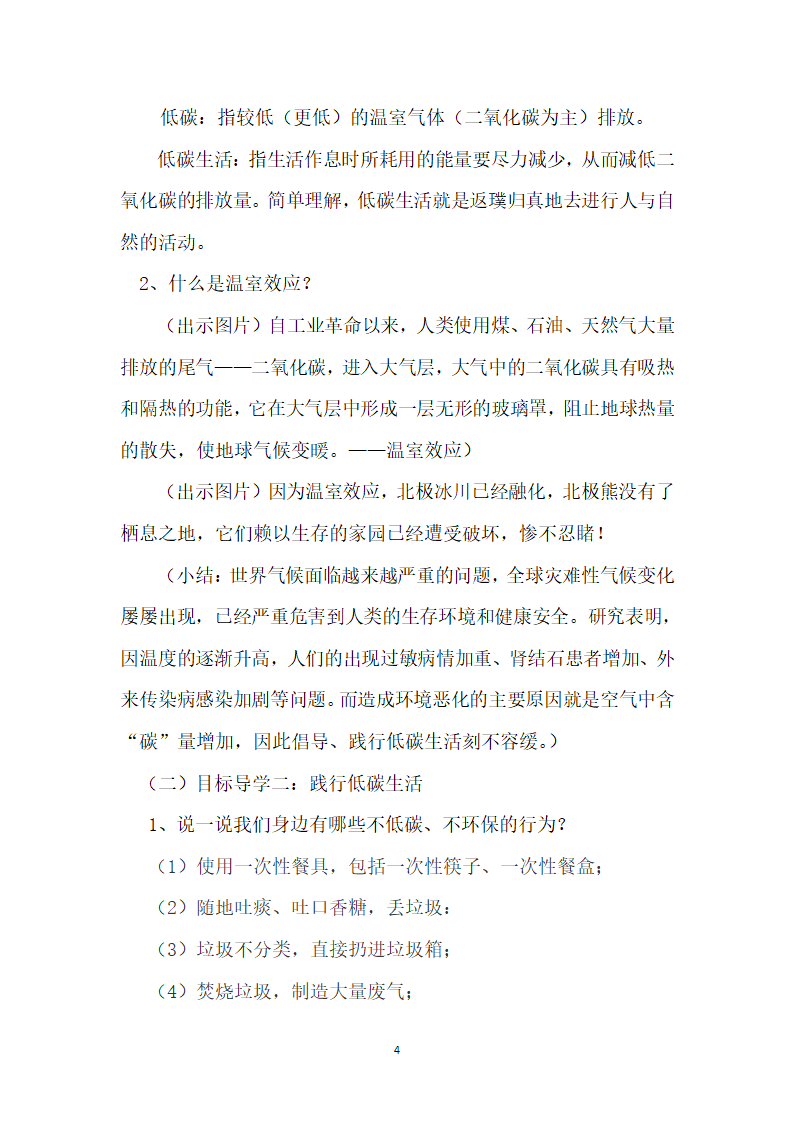 低碳：指较低（更低）的温室气体（二氧化碳为主）排放。

低碳生活：指生活作息时所耗用的能量要尽力减少，从而减低二氧化碳的排放量。简单理解，低碳生活就是返璞归真地去进行人与自然的活动。

2、什么是温室效应？

（出示图片）自工业革命以来，人类使用煤、石油、天然气大量排放的尾气——二氧化碳，进入大气层，大气中的二氧化碳具有吸热和隔热的功能，它在大气层中形成一层无形的玻璃罩，阻止地球热量的散失，使地球气候变暖。——温室效应）

（出示图片）因为温室效应，北极冰川已经融化，北极熊没有了栖息之地，它们赖以生存的家园已经遭受破坏，惨不忍睹！

（小结：世界气候面临越来越严重的问题，全球灾难性气候变化屡屡出现，已经严重危害到人类的生存环境和健康安全。研究表明，因温度的逐渐升高，人们的出现过敏病情加重、肾结石患者增加、外来传染病感染加剧等问题。而造成环境恶化的主要原因就是空气中含“碳”量增加，因此倡导、践行低碳生活刻不容缓。）

（二）目标导学二：践行低碳生活

1、说一说我们身边有哪些不低碳、不环保的行为？

（1）使用一次性餐具，包括一次性筷子、一次性餐盒；

（2）随地吐痰、吐口香糖，丢垃圾；

（3）垃圾不分类，直接扔进垃圾箱；

（4）焚烧垃圾，制造大量废气；

4